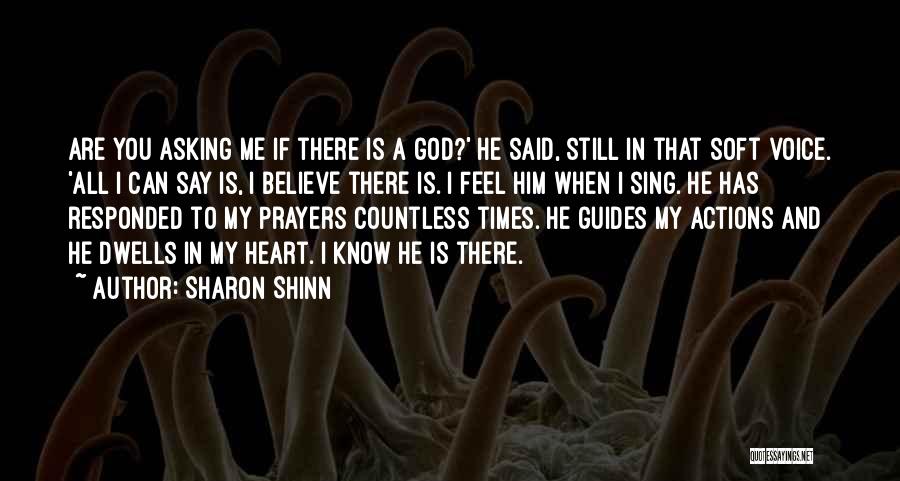 ARE YOU ASKING ME IF THERE IS A GOD?' HE SAID, STILL IN THAT SOFT VOICE. 'ALL I CAN SAY IS, I BELIEVE THERE IS. I FEEL HIM WHEN I SING. HE HAS RESPONDED TO MY PRAYERS COUNTLESS TIMES. HE GUIDES MY ACTIONS AND HE DWELLS IN MY HEART. I KNOW HE IS THERE.

~ AUTHOR: SHARON SHINN

QUOTESSAYINGS.NET